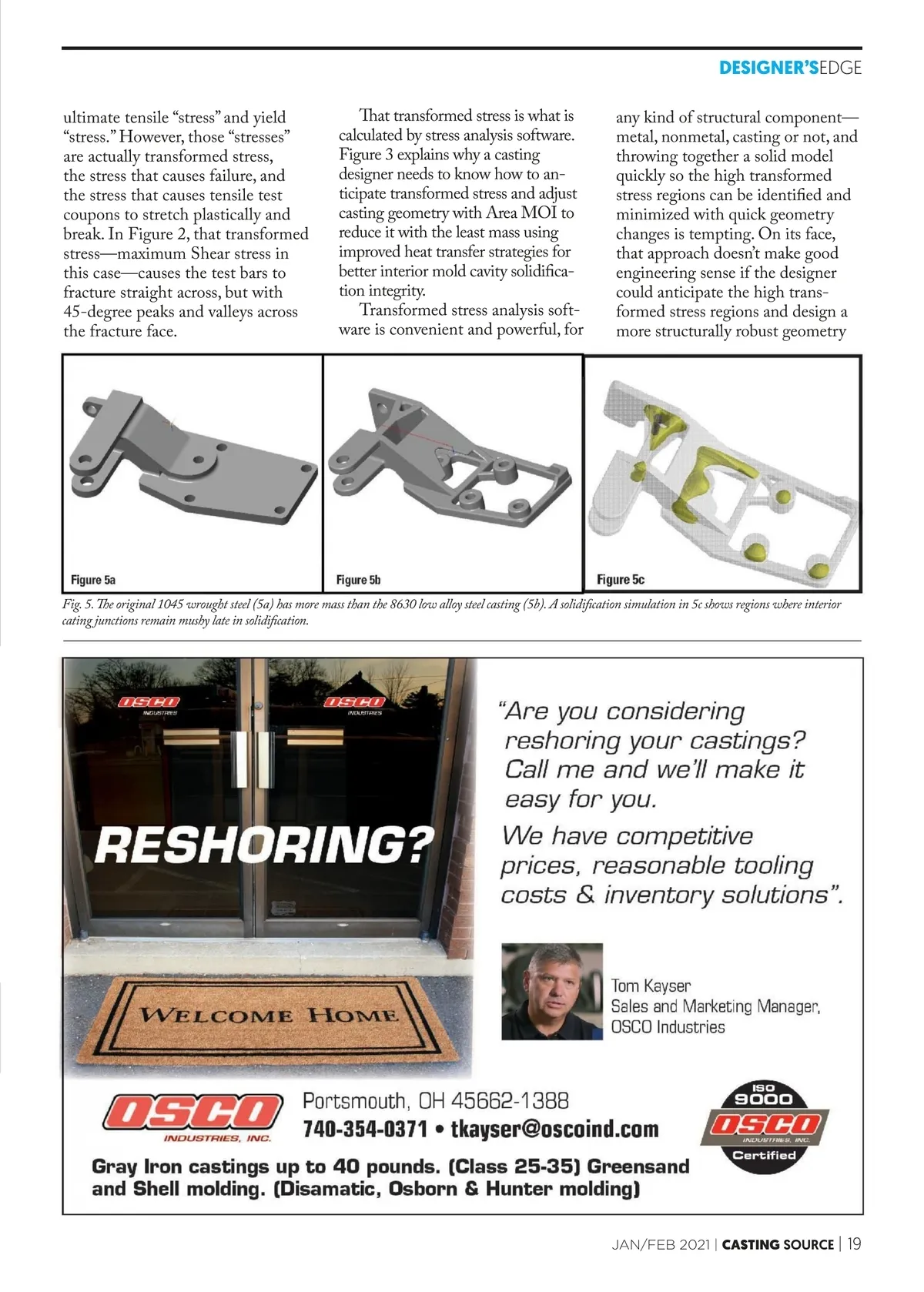 DESIGNER'SEDGE

ultimate tensile "stress" and yield "stress." However, those "stresses" are actually transformed stress, the stress that causes failure, and the stress that causes tensile test coupons to stretch plastically and break. In Figure 2, that transformed stress—maximum Shear stress in this case—causes the test bars to fracture straight across, but with 45-degree peaks and valleys across the fracture face.

That transformed stress is what is calculated by stress analysis software. Figure 3 explains why a casting designer needs to know how to anticipate transformed stress and adjust casting geometry with Area MOI to reduce it with the least mass using improved heat transfer strategies for better interior mold cavity solidification integrity.

Transformed stress analysis software is convenient and powerful, for any kind of structural component—metal, nonmetal, casting or not, and throwing together a solid model quickly so the high transformed stress regions can be identified and minimized with quick geometry changes is tempting. On its face, that approach doesn't make good engineering sense if the designer could anticipate the high transformed stress regions and design a more structurally robust geometry

Figure 5a

Figure 5b

Figure 5c

Fig. 5. The original 1045 wrought steel (5a) has more mass than the 8630 low alloy steel casting (5b). A solidification simulation in 5c shows regions where interior cating junctions remain mushy late in solidification.

OSCO INDUSTRIES

OSCO INDUSTRIES

RESHORING?

WELCOME HOME

"Are you considering reshoring your castings? Call me and we'll make it easy for you. We have competitive prices, reasonable tooling costs & inventory solutions".

Tom Kayser
Sales and Marketing Manager,
OSCO Industries

OSCO INDUSTRIES, INC.

Portsmouth, OH 45662-1388
740-354-0371 • tkayser@oscoind.com

ISO 9000 OSCO INDUSTRIES, INC. Certified

Gray Iron castings up to 40 pounds. (Class 25-35) Greensand and Shell molding. (Disamatic, Osborn & Hunter molding)

JAN/FEB 2021 | CASTING SOURCE | 19